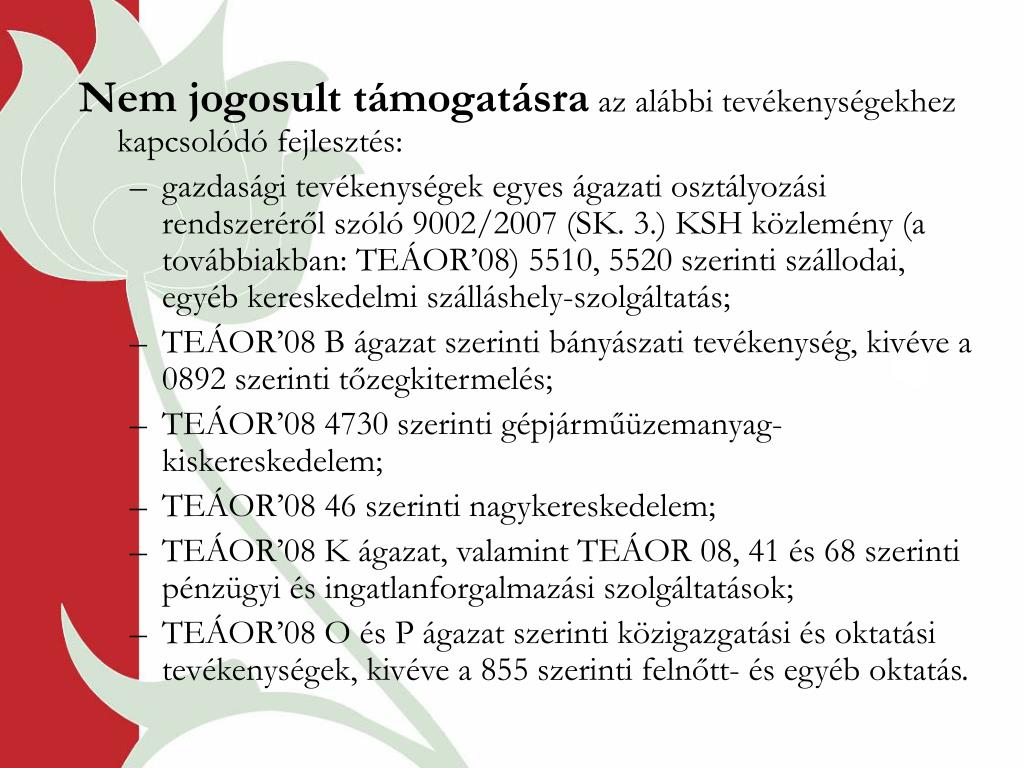 Nem jogosult támogatásra az alábbi tevékenységekhez kapcsolódó fejlesztés:

– gazdasági tevékenységek egyes ágazati osztályozási rendszeréről szóló 9002/2007 (SK. 3.) KSH közlemény (a továbbiakban: TEÁOR’08) 5510, 5520 szerinti szállodai, egyéb kereskedelmi szálláshely-szolgáltatás;
– TEÁOR’08 B ágazat szerinti bányászati tevékenység, kivéve a 0892 szerinti tőzegkitermelés;
– TEÁOR’08 4730 szerinti gépjárműüzemanyag-kiskereskedelem;
– TEÁOR’08 46 szerinti nagykereskedelem;
– TEÁOR’08 K ágazat, valamint TEÁOR 08, 41 és 68 szerinti pénzügyi és ingatlanforgalmazási szolgáltatások;
– TEÁOR’08 O és P ágazat szerinti közigazgatási és oktatási tevékenységek, kivéve a 855 szerinti felnőtt- és egyéb oktatás.